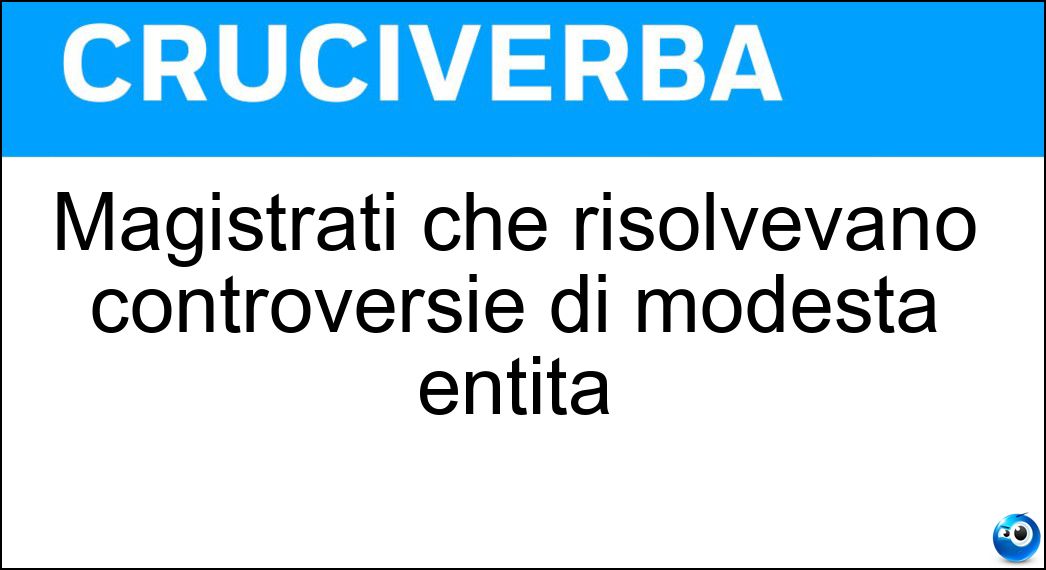 CRUCIVERBA

Magistrati che risolvevano controversie di modesta entita